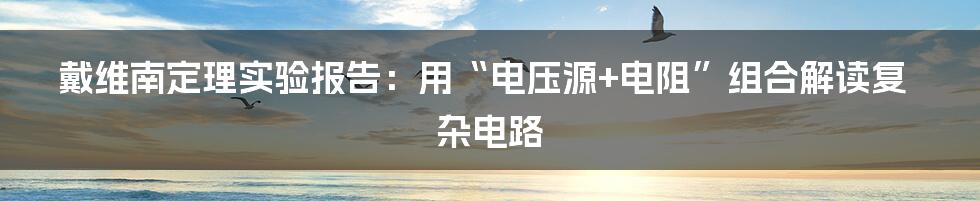 戴维南定理实验报告：用“电压源+电阻”组合解读复杂电路